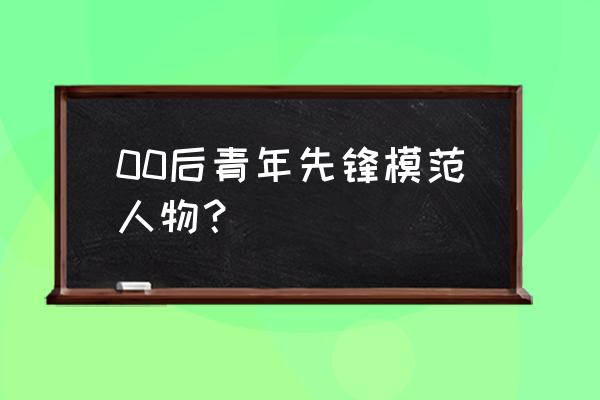 00后青年先锋模范人物？